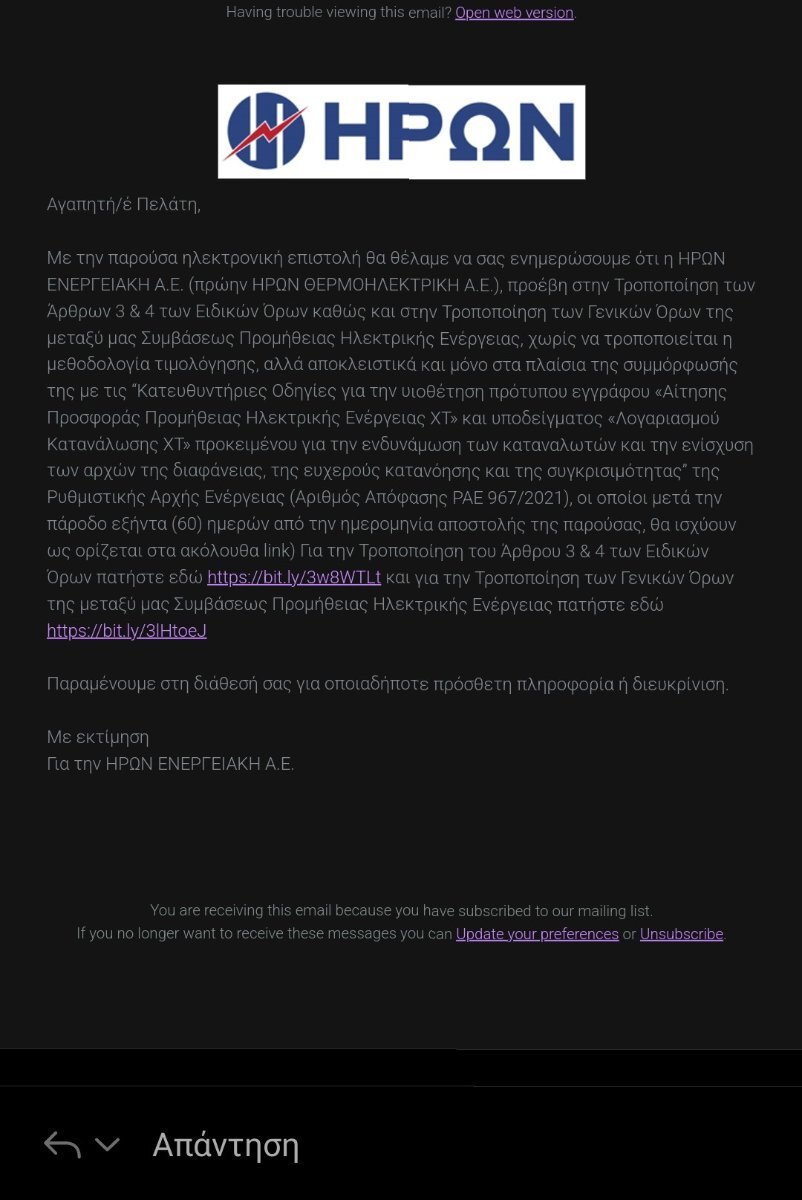 Having trouble viewing this email? Open web version.

ΗΡΩΝ

Αγαπητή/έ Πελάτη,

Με την παρούσα ηλεκτρονική επιστολή θα θέλαμε να σας ενημερώσουμε ότι η ΗΡΩΝ ΕΝΕΡΓΕΙΑΚΗ Α.Ε. (πρώην ΗΡΩΝ ΘΕΡΜΟΗΛΕΚΤΡΙΚΗ Α.Ε.), προέβη στην Τροποποίηση των Άρθρων 3 & 4 των Ειδικών Όρων καθώς και στην Τροποποίηση των Γενικών Όρων της μεταξύ μας Συμβάσεως Προμήθειας Ηλεκτρικής Ενέργειας, χωρίς να τροποποιείται η μεθοδολογία τιμολόγησης, αλλά αποκλειστικά και μόνο στα πλαίσια της συμμόρφωσής της με τις "Κατευθυντήριες Οδηγίες για την υιοθέτηση πρότυπου εγγράφου «Αίτησης Προσφοράς Προμήθειας Ηλεκτρικής Ενέργειας ΧΤ» και υποδείγματος «Λογαριασμού Κατανάλωσης ΧΤ» προκειμένου για την ενδυνάμωση των καταναλωτών και την ενίσχυση των αρχών της διαφάνειας, της ευχερούς κατανόησης και της συγκρισιμότητας" της Ρυθμιστικής Αρχής Ενέργειας (Αριθμός Απόφασης ΡΑΕ 967/2021), οι οποίοι μετά την πάροδο εξήντα (60) ημερών από την ημερομηνία αποστολής της παρούσας, θα ισχύουν ως ορίζεται στα ακόλουθα link) Για την Τροποποίηση του Άρθρου 3 & 4 των Ειδικών Όρων πατήστε εδώ https://bit.ly/3w8WTLt και για την Τροποποίηση των Γενικών Όρων της μεταξύ μας Συμβάσεως Προμήθειας Ηλεκτρικής Ενέργειας πατήστε εδώ https://bit.ly/3lHtoeJ

Παραμένουμε στη διάθεσή σας για οποιαδήποτε πρόσθετη πληροφορία ή διευκρίνιση.

Με εκτίμηση
Για την ΗΡΩΝ ΕΝΕΡΓΕΙΑΚΗ Α.Ε.

You are receiving this email because you have subscribed to our mailing list.
If you no longer want to receive these messages you can Update your preferences or Unsubscribe.

Απάντηση